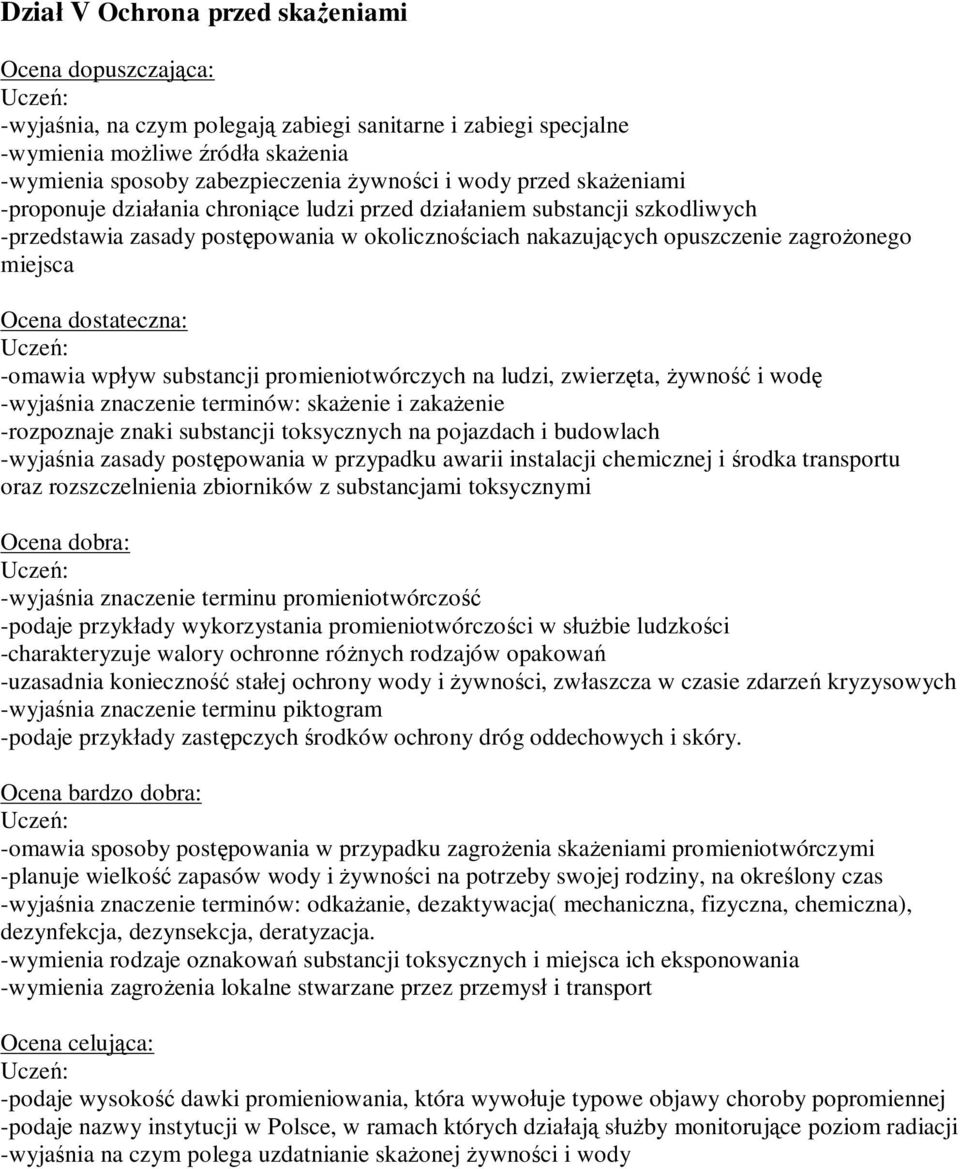 Dział V Ochrona przed skażeniami

Ocena dopuszczająca:
Uczeń:
-wyjaśnia, na czym polegają zabiegi sanitarne i zabiegi specjalne
-wymienia możliwe źródła skażenia
-wymienia sposoby zabezpieczenia żywności i wody przed skażeniami
-proponuje działania chroniące ludzi przed działaniem substancji szkodliwych
-przedstawia zasady postępowania w okolicznościach nakazujących opuszczenie zagrożonego miejsca

Ocena dostateczna:
Uczeń:
-omawia wpływ substancji promieniotwórczych na ludzi, zwierzęta, żywność i wodę
-wyjaśnia znaczenie terminów: skażenie i zakażenie
-rozpoznaje znaki substancji toksycznych na pojazdach i budowlach
-wyjaśnia zasady postępowania w przypadku awarii instalacji chemicznej i środka transportu oraz rozszczelnienia zbiorników z substancjami toksycznymi

Ocena dobra:
Uczeń:
-wyjaśnia znaczenie terminu promieniotwórczość
-podaje przykłady wykorzystania promieniotwórczości w służbie ludzkości
-charakteryzuje walory ochronne różnych rodzajów opakowań
-uzasadnia konieczność stałej ochrony wody i żywności, zwłaszcza w czasie zdarzeń kryzysowych
-wyjaśnia znaczenie terminu piktogram
-podaje przykłady zastępczych środków ochrony dróg oddechowych i skóry.

Ocena bardzo dobra:
Uczeń:
-omawia sposoby postępowania w przypadku zagrożenia skażeniami promieniotwórczymi
-planuje wielkość zapasów wody i żywności na potrzeby swojej rodziny, na określony czas
-wyjaśnia znaczenie terminów: odkażanie, dezaktywacja( mechaniczna, fizyczna, chemiczna), dezynfekcja, dezynsekcja, deratyzacja.
-wymienia rodzaje oznakowań substancji toksycznych i miejsca ich eksponowania
-wymienia zagrożenia lokalne stwarzane przez przemysł i transport

Ocena celująca:
Uczeń:
-podaje wysokość dawki promieniowania, która wywołuje typowe objawy choroby popromiennej
-podaje nazwy instytucji w Polsce, w ramach których działają służby monitorujące poziom radiacji
-wyjaśnia na czym polega uzdatnianie skażonej żywności i wody